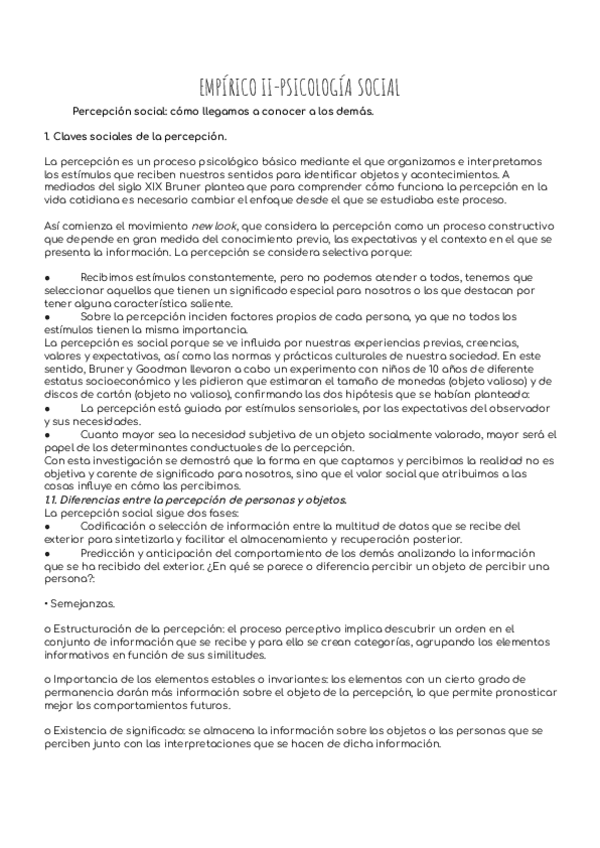 EMPÍRICO II-PSICOLOGÍA SOCIAL

Percepción social: cómo llegamos a conocer a los demás.

1. Claves sociales de la percepción.

La percepción es un proceso psicológico básico mediante el que organizamos e interpretamos los estímulos que reciben nuestros sentidos para identificar objetos y acontecimientos. A mediados del siglo XIX Bruner plantea que para comprender cómo funciona la percepción en la vida cotidiana es necesario cambiar el enfoque desde el que se estudiaba este proceso.

Así comienza el movimiento new look, que considera la percepción como un proceso constructivo que depende en gran medida del conocimiento previo, las expectativas y el contexto en el que se presenta la información. La percepción se considera selectiva porque:

● Recibimos estímulos constantemente, pero no podemos atender a todos, tenemos que seleccionar aquellos que tienen un significado especial para nosotros o los que destacan por tener alguna característica saliente.
● Sobre la percepción inciden factores propios de cada persona, ya que no todos los estímulos tienen la misma importancia.
La percepción es social porque se ve influida por nuestras experiencias previas, creencias, valores y expectativas, así como las normas y prácticas culturales de nuestra sociedad. En este sentido, Bruner y Goodman llevaron a cabo un experimento con niños de 10 años de diferente estatus socioeconómico y les pidieron que estimaran el tamaño de monedas (objeto valioso) y de discos de cartón (objeto no valioso), confirmando las dos hipótesis que se habían planteado:
● La percepción está guiada por estímulos sensoriales, por las expectativas del observador y sus necesidades.
● Cuanto mayor sea la necesidad subjetiva de un objeto socialmente valorado, mayor será el papel de los determinantes conductuales de la percepción.
Con esta investigación se demostró que la forma en que captamos y percibimos la realidad no es objetiva y carente de significado para nosotros, sino que el valor social que atribuimos a las cosas influye en cómo las percibimos.
1.1. Diferencias entre la percepción de personas y objetos.
La percepción social sigue dos fases:
● Codificación o selección de información entre la multitud de datos que se recibe del exterior para sintetizarla y facilitar el almacenamiento y recuperación posterior.
● Predicción y anticipación del comportamiento de los demás analizando la información que se ha recibido del exterior. ¿En qué se parece o diferencia percibir un objeto de percibir una persona?:

• Semejanzas.

o Estructuración de la percepción: el proceso perceptivo implica descubrir un orden en el conjunto de información que se recibe y para ello se crean categorías, agrupando los elementos informativos en función de sus similitudes.

o Importancia de los elementos estables o invariantes: los elementos con un cierto grado de permanencia darán más información sobre el objeto de la percepción, lo que permite pronosticar mejor los comportamientos futuros.

o Existencia de significado: se almacena la información sobre los objetos o las personas que se perciben junto con las interpretaciones que se hacen de dicha información.